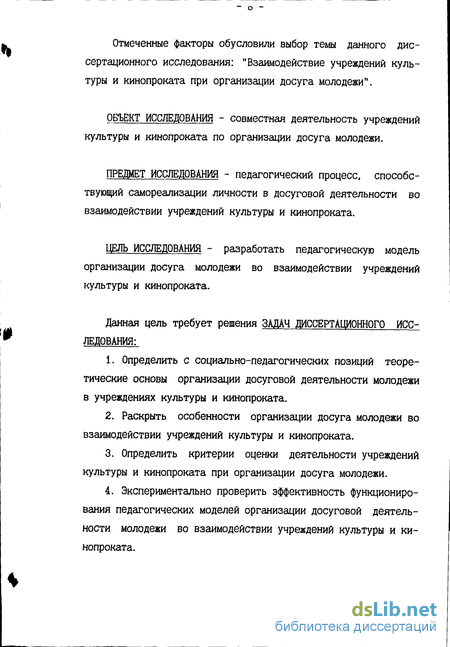 - 6 -

Отмеченные факторы обусловили выбор темы данного диссертационного исследования: "Взаимодействие учреждений культуры и кинопроката при организации досуга молодежи".

ОБЪЕКТ ИССЛЕДОВАНИЯ - совместная деятельность учреждений культуры и кинопроката по организации досуга молодежи.

ПРЕДМЕТ ИССЛЕДОВАНИЯ - педагогический процесс, способствующий самореализации личности в досуговой деятельности во взаимодействии учреждений культуры и кинопроката.

ЦЕЛЬ ИССЛЕДОВАНИЯ - разработать педагогическую модель организации досуга молодежи во взаимодействии учреждений культуры и кинопроката.

Данная цель требует решения ЗАДАЧ ДИССЕРТАЦИОННОГО ИССЛЕДОВАНИЯ:

1. Определить с социально-педагогических позиций теоретические основы организации досуговой деятельности молодежи в учреждениях культуры и кинопроката.

2. Раскрыть особенности организации досуга молодежи во взаимодействии учреждений культуры и кинопроката.

3. Определить критерии оценки деятельности учреждений культуры и кинопроката при организации досуга молодежи.

4. Экспериментально проверить эффективность функционирования педагогических моделей организации досуговой деятельности молодежи во взаимодействии учреждений культуры и кинопроката.

dsLib.net
библиотека диссертаций